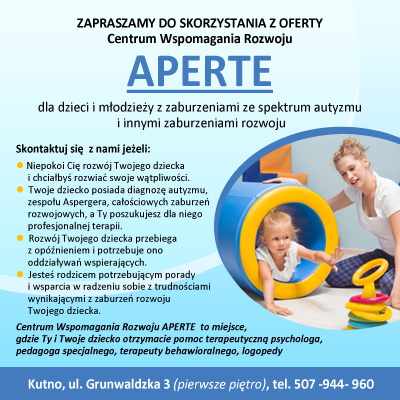 ZAPRASZAMY DO SKORZYSTANIA Z OFERTY
Centrum Wspomagania Rozwoju

APERTE

dla dzieci i młodzieży z zaburzeniami ze spektrum autyzmu i innymi zaburzeniami rozwoju

Skontaktuj się z nami jeżeli:

• Niepokoi Cię rozwój Twojego dziecka i chciałbyś rozwiać swoje wątpliwości.
• Twoje dziecko posiada diagnozę autyzmu, zespołu Aspergera, całościowych zaburzeń rozwojowych, a Ty poszukujesz dla niego profesjonalnej terapii.
• Rozwój Twojego dziecka przebiega z opóźnieniem i potrzebuje ono oddziaływań wspierających.
• Jesteś rodzicem potrzebującym porady i wsparcia w radzeniu sobie z trudnościami wynikającymi z zaburzeń rozwoju Twojego dziecka.

Centrum Wspomagania Rozwoju APERTE to miejsce, gdzie Ty i Twoje dziecko otrzymacie pomoc terapeutyczną psychologa, pedagoga specjalnego, terapeuty behawioralnego, logopedy

Kutno, ul. Grunwaldzka 3 (pierwsze piętro), tel. 507 -944- 960